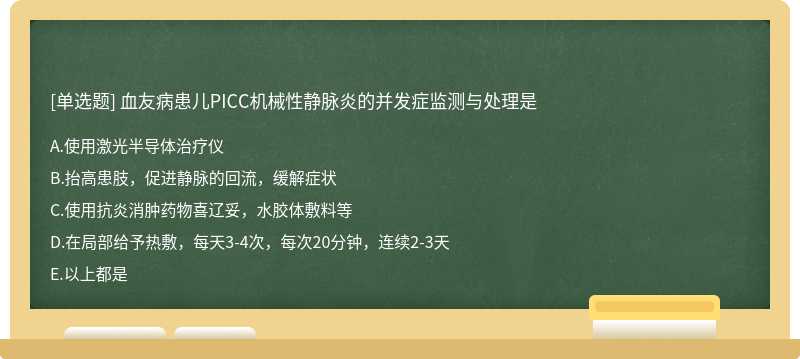 [单选题] 血友病患儿PICC机械性静脉炎的并发症监测与处理是

A.使用激光半导体治疗仪

B.抬高患肢，促进静脉的回流，缓解症状

C.使用抗炎消肿药物喜辽妥，水胶体敷料等

D.在局部给予热敷，每天3-4次，每次20分钟，连续2-3天

E.以上都是